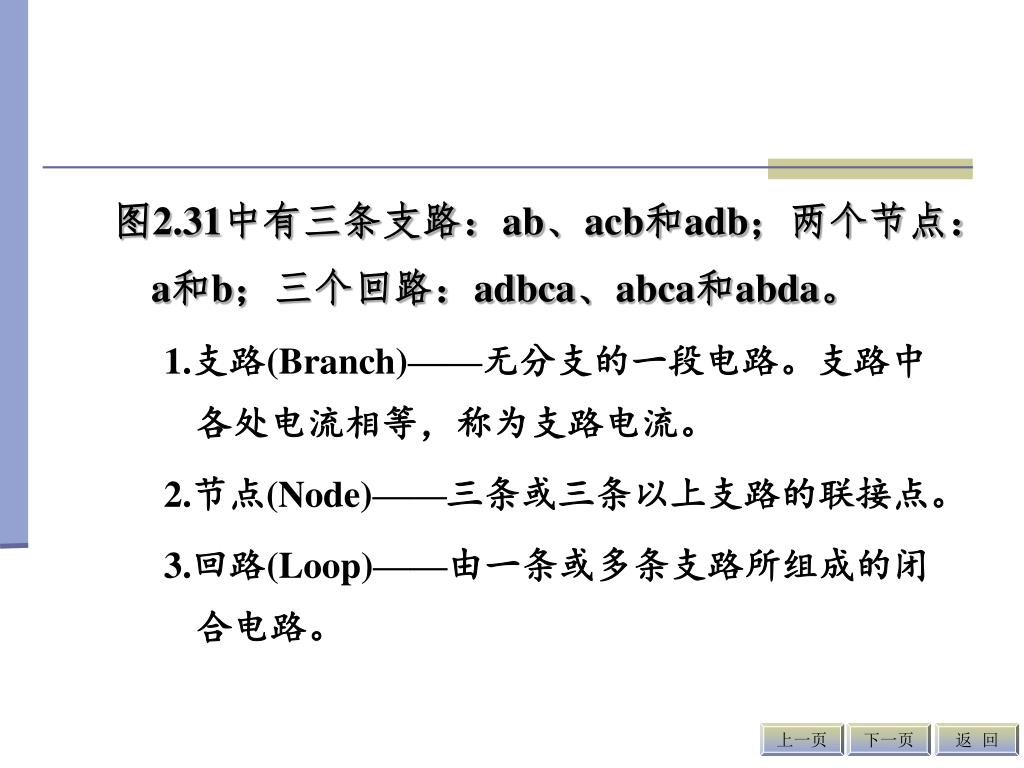 图2.31中有三条支路：ab、acb和adb；两个节点：a和b；三个回路：adbca、abca和abda。

1.支路(Branch)——无分支的一段电路。支路中各处电流相等，称为支路电流。

2.节点(Node)——三条或三条以上支路的联接点。

3.回路(Loop)——由一条或多条支路所组成的闭合电路。

上一页 下一页 返 回